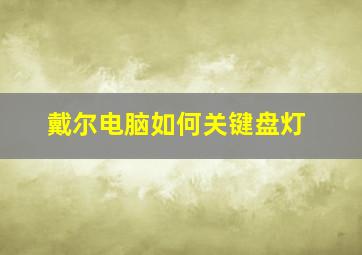 戴尔电脑如何关键盘灯